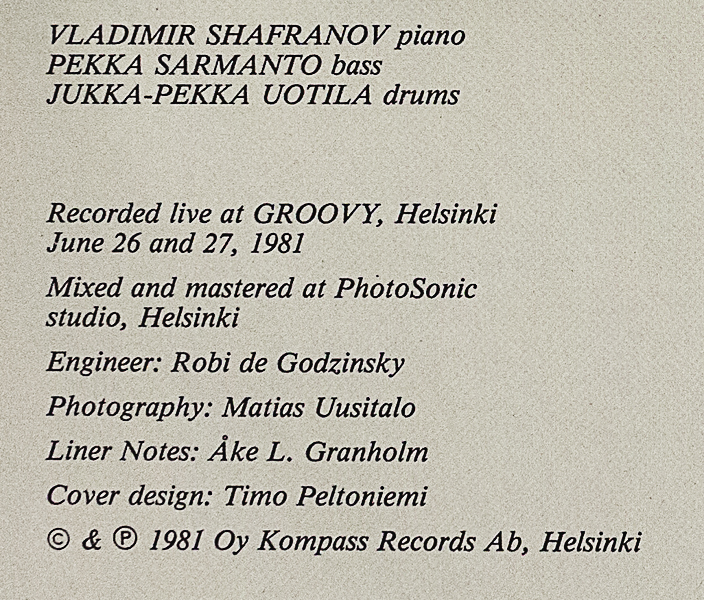 VLADIMIR SHAFRANOV piano
PEKKA SARMANTO bass
JUKKA-PEKKA UOTILA drums

Recorded live at GROOVY, Helsinki June 26 and 27, 1981

Mixed and mastered at PhotoSonic studio, Helsinki

Engineer: Robi de Godzinsky

Photography: Matias Uusitalo

Liner Notes: Åke L. Granholm

Cover design: Timo Peltoniemi

© & ℗ 1981 Oy Kompass Records Ab, Helsinki